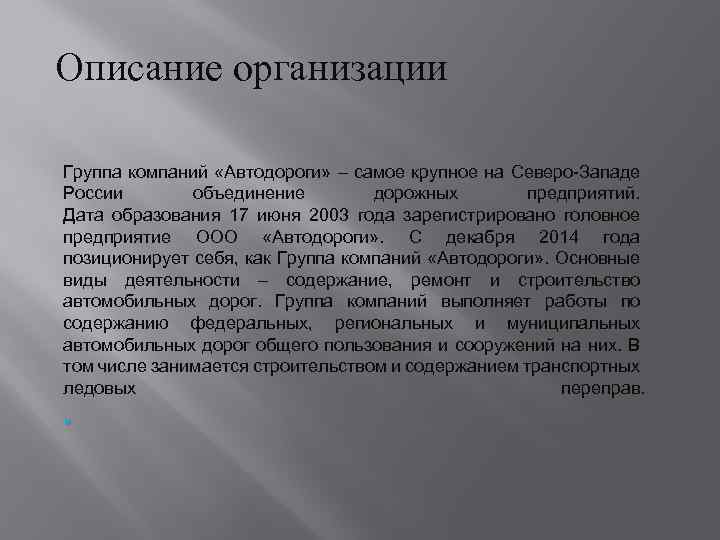 Описание организации

Группа компаний «Автодороги» – самое крупное на Северо-Западе России объединение дорожных предприятий.
Дата образования 17 июня 2003 года зарегистрировано головное предприятие ООО «Автодороги». С декабря 2014 года позиционирует себя, как Группа компаний «Автодороги». Основные виды деятельности – содержание, ремонт и строительство автомобильных дорог. Группа компаний выполняет работы по содержанию федеральных, региональных и муниципальных автомобильных дорог общего пользования и сооружений на них. В том числе занимается строительством и содержанием транспортных ледовых переправ.